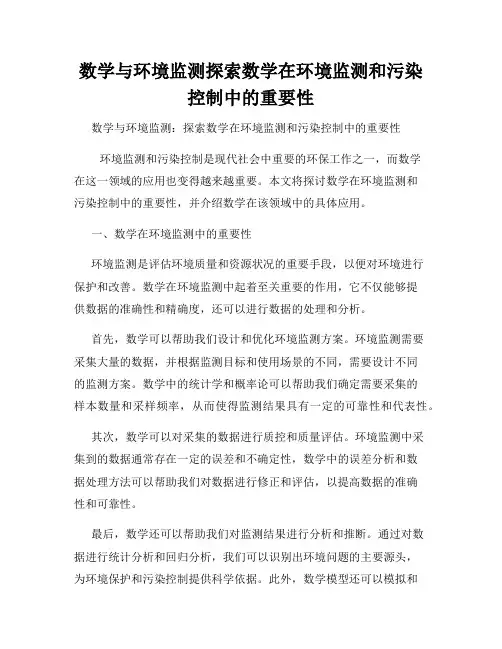 数学与环境监测探索数学在环境监测和污染控制中的重要性

数学与环境监测：探索数学在环境监测和污染控制中的重要性

环境监测和污染控制是现代社会中重要的环保工作之一，而数学在这一领域的应用也变得越来越重要。本文将探讨数学在环境监测和污染控制中的重要性，并介绍数学在该领域中的具体应用。

一、数学在环境监测中的重要性

环境监测是评估环境质量和资源状况的重要手段，以便对环境进行保护和改善。数学在环境监测中起着至关重要的作用，它不仅能够提供数据的准确性和精确度，还可以进行数据的处理和分析。

首先，数学可以帮助我们设计和优化环境监测方案。环境监测需要采集大量的数据，并根据监测目标和使用场景的不同，需要设计不同的监测方案。数学中的统计学和概率论可以帮助我们确定需要采集的样本数量和采样频率，从而使得监测结果具有一定的可靠性和代表性。

其次，数学可以对采集的数据进行质控和质量评估。环境监测中采集到的数据通常存在一定的误差和不确定性，数学中的误差分析和数据处理方法可以帮助我们对数据进行修正和评估，以提高数据的准确性和可靠性。

最后，数学还可以帮助我们对监测结果进行分析和推断。通过对数据进行统计分析和回归分析，我们可以识别出环境问题的主要源头，为环境保护和污染控制提供科学依据。此外，数学模型还可以模拟和